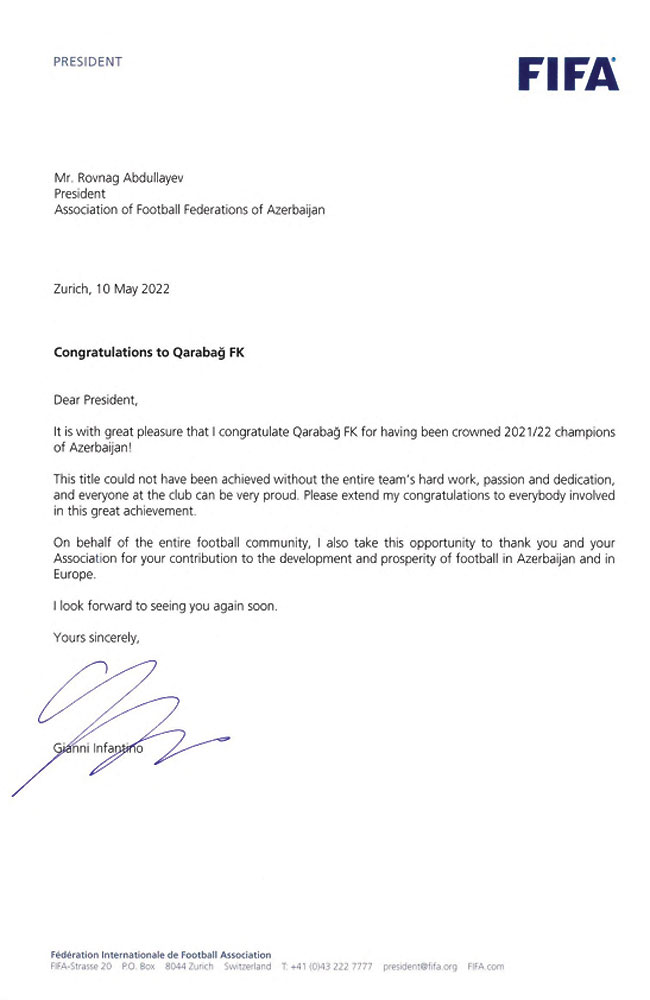 PRESIDENT

FIFA

Mr. Rovnag Abdullayev
President
Association of Football Federations of Azerbaijan

Zurich, 10 May 2022

Congratulations to Qarabağ FK

Dear President,

It is with great pleasure that I congratulate Qarabağ FK for having been crowned 2021/22 champions of Azerbaijan!

This title could not have been achieved without the entire team's hard work, passion and dedication, and everyone at the club can be very proud. Please extend my congratulations to everybody involved in this great achievement.

On behalf of the entire football community, I also take this opportunity to thank you and your Association for your contribution to the development and prosperity of football in Azerbaijan and in Europe.

I look forward to seeing you again soon.

Yours sincerely,

Gianni Infantino

Fédération Internationale de Football Association
FIFA-Strasse 20 P.O. Box 8044 Zurich Switzerland T: +41 (0)43 222 7777 president@fifa.org FIFA.com